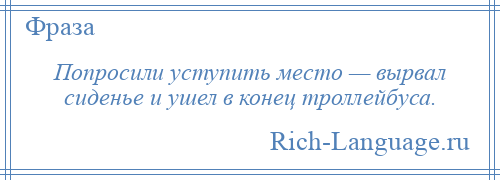 Фраза

Попросили уступить место — вырвал сиденье и ушел в конец троллейбуса.

Rich-Language.ru